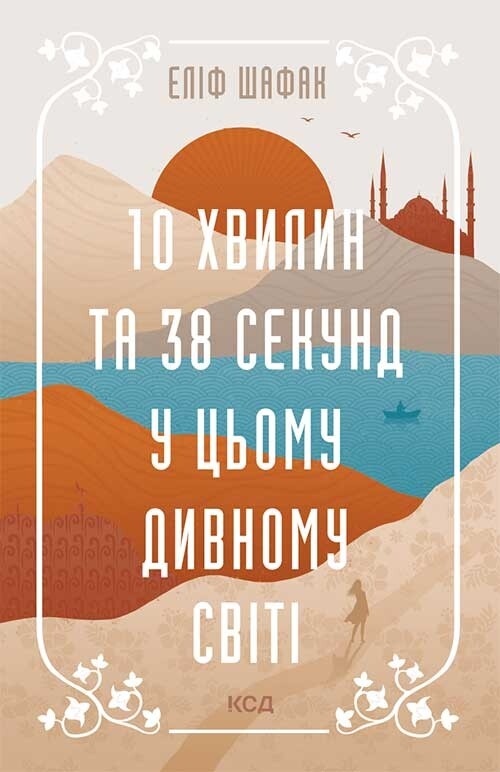 ЕЛІФ ШАФАК

10 ХВИЛИН ТА 38 СЕКУНД У ЦЬОМУ ДИВНОМУ СВІТІ

КСД